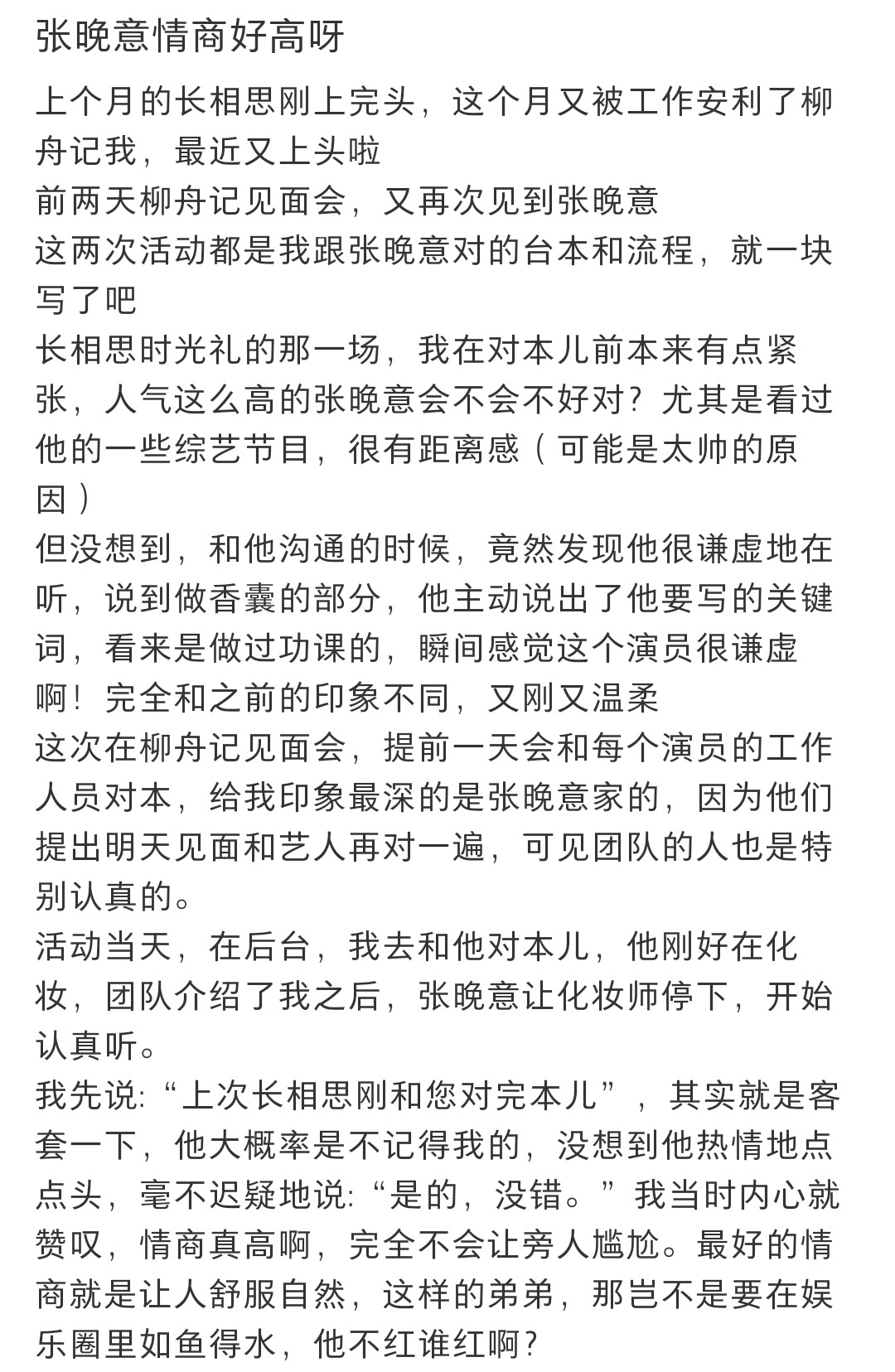 张晚意情商好高呀

上个月的长相思刚上完头，这个月又被工作安利了柳舟记我，最近又上头啦
前两天柳舟记见面会，又再次见到张晚意
这两次活动都是我跟张晚意对的台本和流程，就一块写了吧
长相思时光礼的那一场，我在对本儿前本来有点紧张，人气这么高的张晚意会不会不好对？尤其是看过他的一些综艺节目，很有距离感（可能是太帅的原因）
但没想到，和他沟通的时候，竟然发现他很谦虚地在听，说到做香囊的部分，他主动说出了他要写的关键词，看来是做过功课的，瞬间感觉这个演员很谦虚啊！完全和之前的印象不同，又刚又温柔
这次在柳舟记见面会，提前一天会和每个演员的工作人员对本，给我印象最深的是张晚意家的，因为他们提出明天见面和艺人再对一遍，可见团队的人也是特别认真的。
活动当天，在后台，我去和他对本儿，他刚好在化妆，团队介绍了我之后，张晚意让化妆师停下，开始认真听。
我先说:“上次长相思刚和您对完本儿”，其实就是客套一下，他大概率是不记得我的，没想到他热情地点点头，毫不迟疑地说:“是的，没错。”我当时内心就赞叹，情商真高啊，完全不会让旁人尴尬。最好的情商就是让人舒服自然，这样的弟弟，那岂不是要在娱乐圈里如鱼得水，他不红谁红啊？